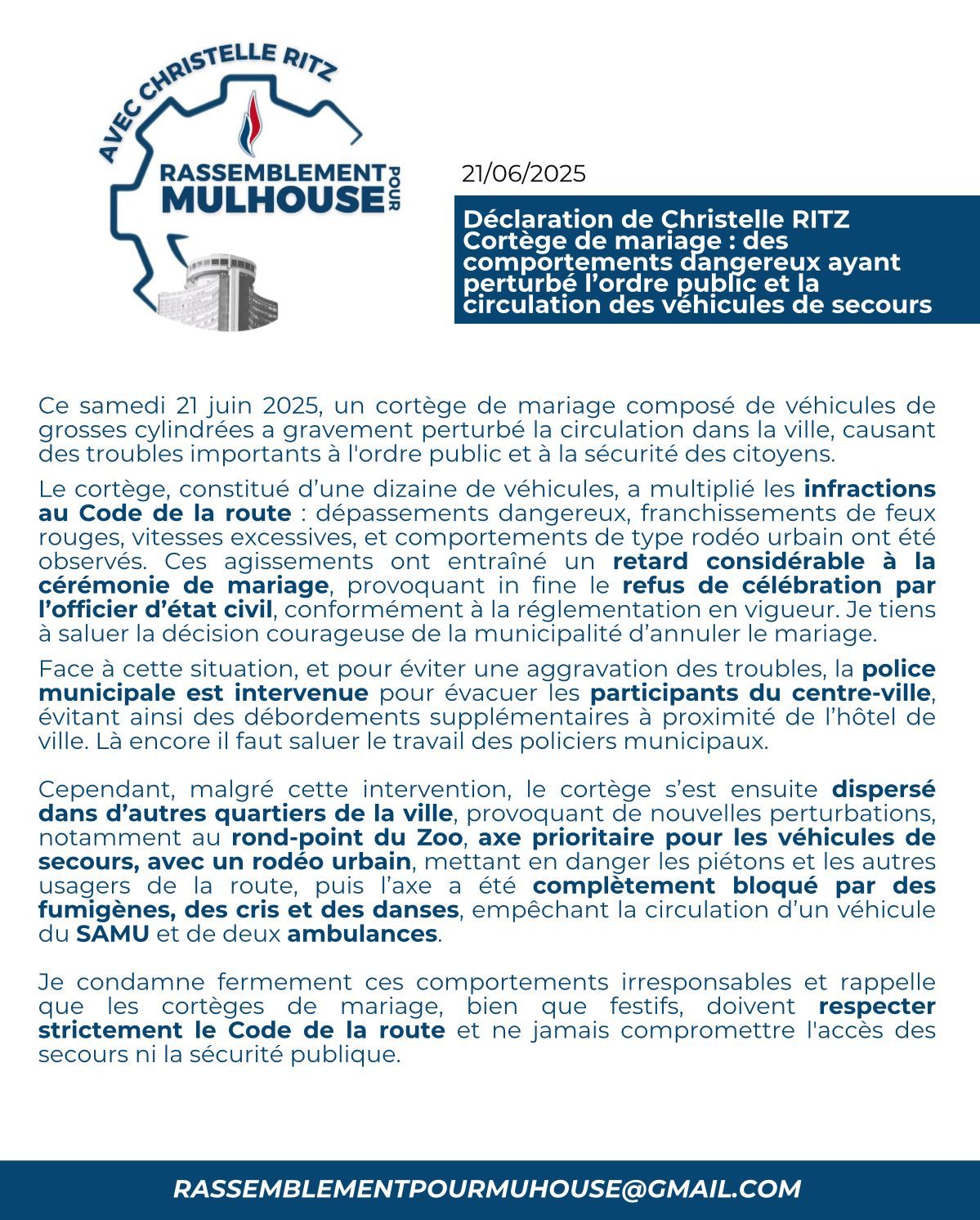 AVEC CHRISTELLE RITZ
RASSEMBLEMENT POUR MULHOUSE

21/06/2025

Déclaration de Christelle RITZ
Cortège de mariage : des comportements dangereux ayant perturbé l'ordre public et la circulation des véhicules de secours

Ce samedi 21 juin 2025, un cortège de mariage composé de véhicules de grosses cylindrées a gravement perturbé la circulation dans la ville, causant des troubles importants à l'ordre public et à la sécurité des citoyens.

Le cortège, constitué d'une dizaine de véhicules, a multiplié les infractions au Code de la route : dépassements dangereux, franchissements de feux rouges, vitesses excessives, et comportements de type rodéo urbain ont été observés. Ces agissements ont entraîné un retard considérable à la cérémonie de mariage, provoquant in fine le refus de célébration par l'officier d'état civil, conformément à la réglementation en vigueur. Je tiens à saluer la décision courageuse de la municipalité d'annuler le mariage.

Face à cette situation, et pour éviter une aggravation des troubles, la police municipale est intervenue pour évacuer les participants du centre-ville, évitant ainsi des débordements supplémentaires à proximité de l'hôtel de ville. Là encore il faut saluer le travail des policiers municipaux.

Cependant, malgré cette intervention, le cortège s'est ensuite dispersé dans d'autres quartiers de la ville, provoquant de nouvelles perturbations, notamment au rond-point du Zoo, axe prioritaire pour les véhicules de secours, avec un rodéo urbain, mettant en danger les piétons et les autres usagers de la route, puis l'axe a été complètement bloqué par des fumigènes, des cris et des danses, empêchant la circulation d'un véhicule du SAMU et de deux ambulances.

Je condamne fermement ces comportements irresponsables et rappelle que les cortèges de mariage, bien que festifs, doivent respecter strictement le Code de la route et ne jamais compromettre l'accès des secours ni la sécurité publique.

RASSEMBLEMENTPOURMUHOUSE@GMAIL.COM